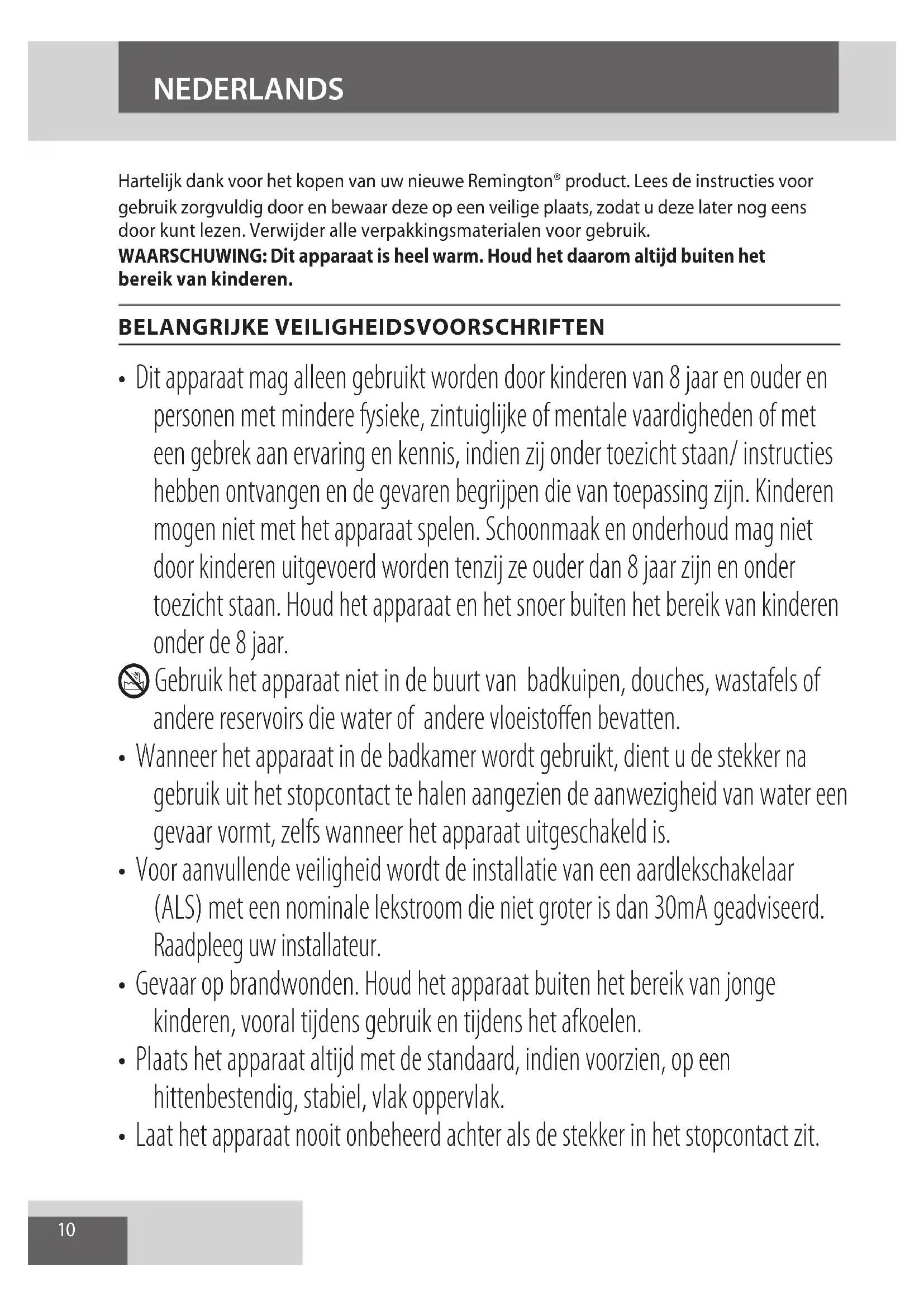 NEDERLANDS

Hartelijk dank voor het kopen van uw nieuwe Remington® product. Lees de instructies voor gebruik zorgvuldig door en bewaar deze op een veilige plaats, zodat u deze later nog eens door kunt lezen. Verwijder alle verpakkingsmaterialen voor gebruik.
WAARSCHUWING: Dit apparaat is heel warm. Houd het daarom altijd buiten het bereik van kinderen.

BELANGRIJKE VEILIGHEIDSVOORSCHRIFTEN

• Dit apparaat mag alleen gebruikt worden door kinderen van 8 jaar en ouder en personen met mindere fysieke, zintuiglijke of mentale vaardigheden of met een gebrek aan ervaring en kennis, indien zij onder toezicht staan/ instructies hebben ontvangen en de gevaren begrijpen die van toepassing zijn. Kinderen mogen niet met het apparaat spelen. Schoonmaak en onderhoud mag niet door kinderen uitgevoerd worden tenzij ze ouder dan 8 jaar zijn en onder toezicht staan. Houd het apparaat en het snoer buiten het bereik van kinderen onder de 8 jaar.

Gebruik het apparaat niet in de buurt van badkuipen, douches, wastafels of andere reservoirs die water of andere vloeistoffen bevatten.

• Wanneer het apparaat in de badkamer wordt gebruikt, dient u de stekker na gebruik uit het stopcontact te halen aangezien de aanwezigheid van water een gevaar vormt, zelfs wanneer het apparaat uitgeschakeld is.

• Voor aanvullende veiligheid wordt de installatie van een aardlekschakelaar (ALS) met een nominale lekstroom die niet groter is dan 30mA geadviseerd. Raadpleeg uw installateur.

• Gevaar op brandwonden. Houd het apparaat buiten het bereik van jonge kinderen, vooral tijdens gebruik en tijdens het afkoelen.

• Plaats het apparaat altijd met de standaard, indien voorzien, op een hittenbestendig, stabiel, vlak oppervlak.

• Laat het apparaat nooit onbeheerd achter als de stekker in het stopcontact zit.

10